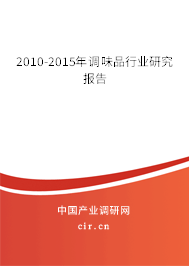 2010-2015年调味品行业研究报告

中国产业调研网

cir.cn